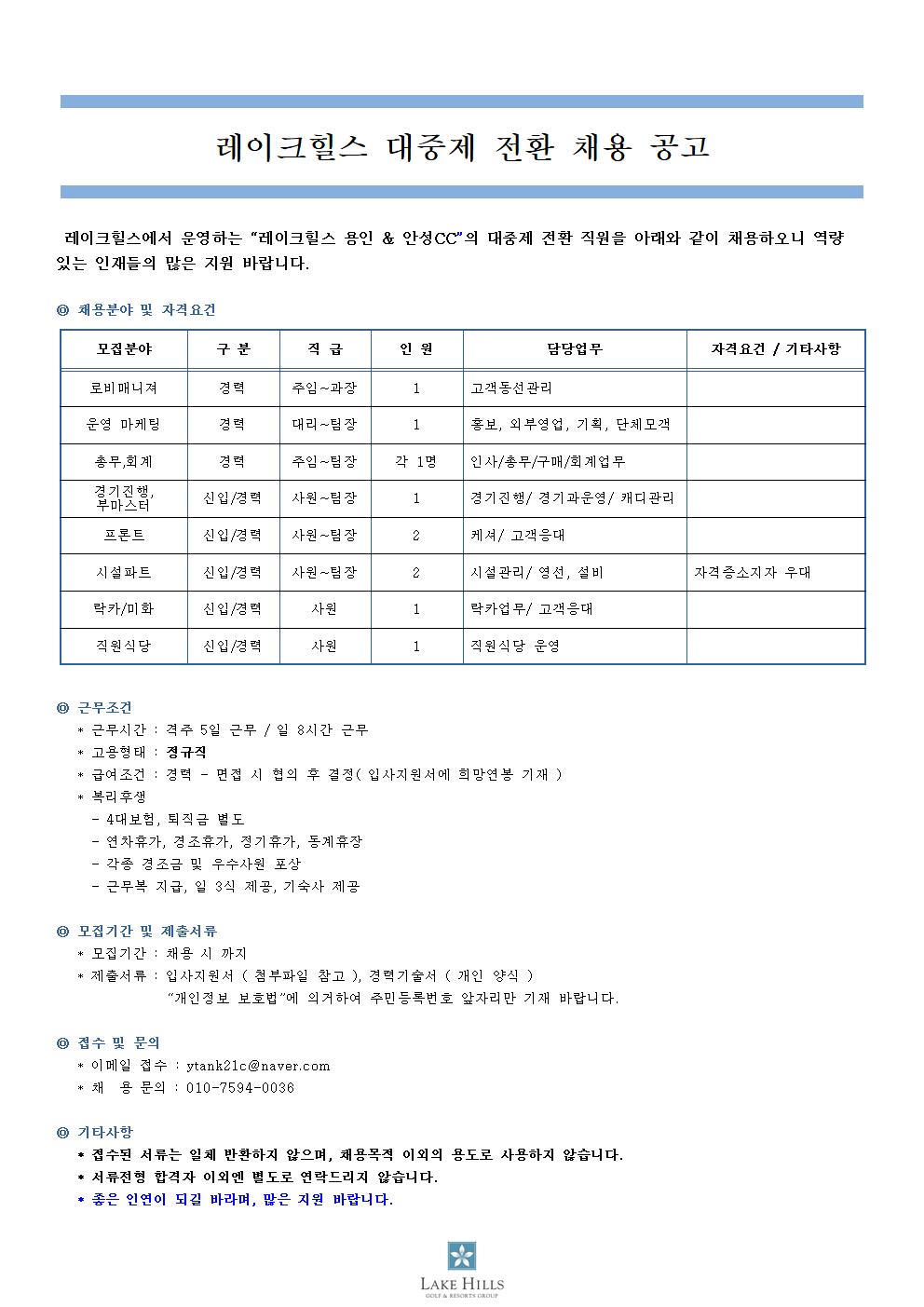 레이크힐스 대중제 전환 채용 공고

레이크힐스에서 운영하는 "레이크힐스 용인 & 안성CC"의 대중제 전환 직원을 아래와 같이 채용하오니 역량 있는 인재들의 많은 지원 바랍니다.

◎ 채용분야 및 자격요건

| 모집분야 | 구 분 | 직 급 | 인 원 | 담당업무 | 자격요건 / 기타사항 |
|---|---|---|---|---|---|
| 로비매니져 | 경력 | 주임~과장 | 1 | 고객동선관리 | |
| 운영 마케팅 | 경력 | 대리~팀장 | 1 | 홍보, 외부영업, 기획, 단체모객 | |
| 총무,회계 | 경력 | 주임~팀장 | 각 1명 | 인사/총무/구매/회계업무 | |
| 경기진행, 부마스터 | 신입/경력 | 사원~팀장 | 1 | 경기진행/ 경기과운영/ 캐디관리 | |
| 프론트 | 신입/경력 | 사원~팀장 | 2 | 케셔/ 고객응대 | |
| 시설파트 | 신입/경력 | 사원~팀장 | 2 | 시설관리/ 영선, 설비 | 자격증소지자 우대 |
| 락카/미화 | 신입/경력 | 사원 | 1 | 락카업무/ 고객응대 | |
| 직원식당 | 신입/경력 | 사원 | 1 | 직원식당 운영 | |

◎ 근무조건
* 근무시간 : 격주 5일 근무 / 일 8시간 근무
* 고용형태 : 정규직
* 급여조건 : 경력 - 면접 시 협의 후 결정( 입사지원서에 희망연봉 기재 )
* 복리후생
- 4대보험, 퇴직금 별도
- 연차휴가, 경조휴가, 정기휴가, 동계휴장
- 각종 경조금 및 우수사원 포상
- 근무복 지급, 일 3식 제공, 기숙사 제공

◎ 모집기간 및 제출서류
* 모집기간 : 채용 시 까지
* 제출서류 : 입사지원서 ( 첨부파일 참고 ), 경력기술서 ( 개인 양식 )
"개인정보 보호법"에 의거하여 주민등록번호 앞자리만 기재 바랍니다.

◎ 접수 및 문의
* 이메일 접수 : ytank21c@naver.com
* 채 용 문의 : 010-7594-0036

◎ 기타사항
* 접수된 서류는 일체 반환하지 않으며, 채용목적 이외의 용도로 사용하지 않습니다.
* 서류전형 합격자 이외엔 별도로 연락드리지 않습니다.
* 좋은 인연이 되길 바라며, 많은 지원 바랍니다.

LAKE HILLS
GOLF & RESORTS GROUP